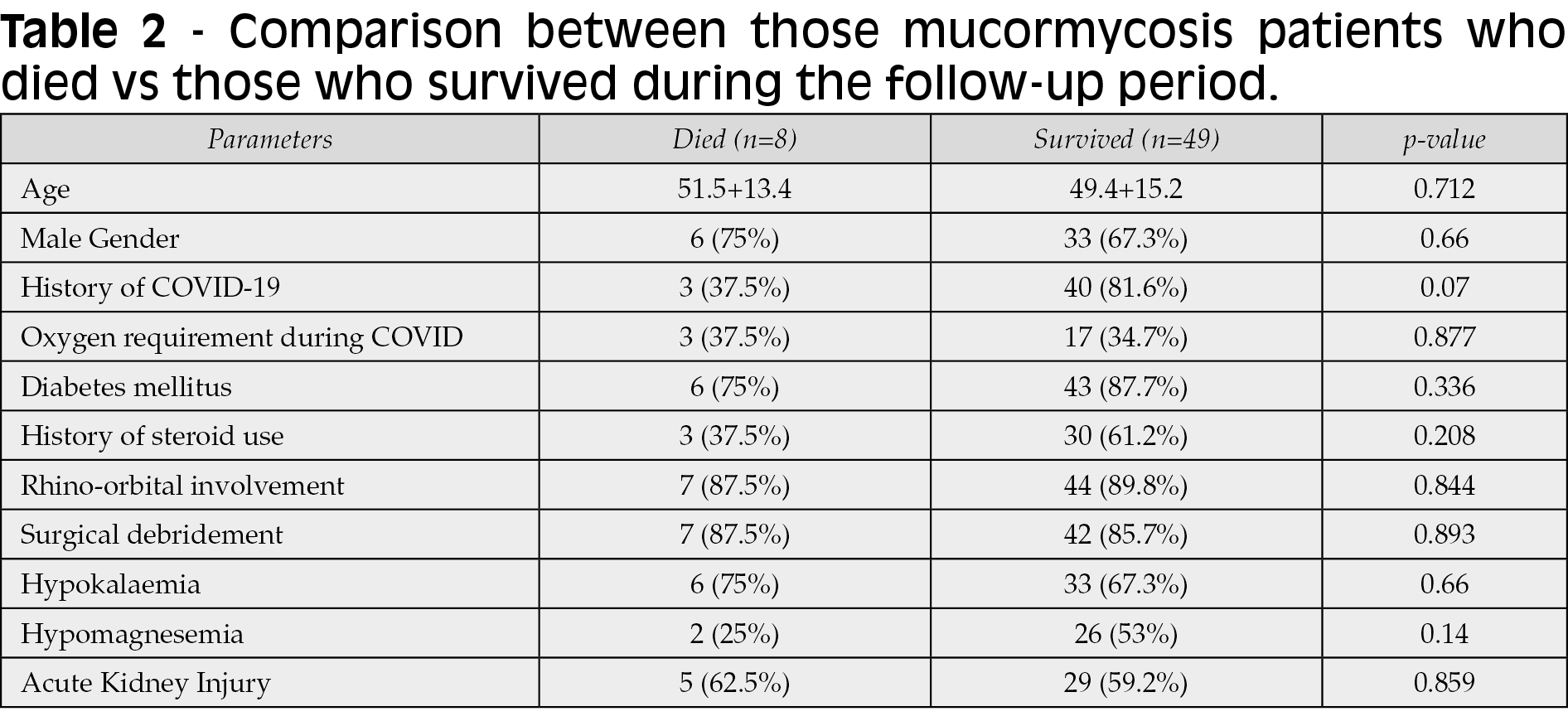 Table 2 - Comparison between those mucormycosis patients who died vs those who survived during the follow-up period.

| Parameters | Died (n=8) | Survived (n=49) | p-value |
|---|---|---|---|
| Age | 51.5+13.4 | 49.4+15.2 | 0.712 |
| Male Gender | 6 (75%) | 33 (67.3%) | 0.66 |
| History of COVID-19 | 3 (37.5%) | 40 (81.6%) | 0.07 |
| Oxygen requirement during COVID | 3 (37.5%) | 17 (34.7%) | 0.877 |
| Diabetes mellitus | 6 (75%) | 43 (87.7%) | 0.336 |
| History of steroid use | 3 (37.5%) | 30 (61.2%) | 0.208 |
| Rhino-orbital involvement | 7 (87.5%) | 44 (89.8%) | 0.844 |
| Surgical debridement | 7 (87.5%) | 42 (85.7%) | 0.893 |
| Hypokalaemia | 6 (75%) | 33 (67.3%) | 0.66 |
| Hypomagnesemia | 2 (25%) | 26 (53%) | 0.14 |
| Acute Kidney Injury | 5 (62.5%) | 29 (59.2%) | 0.859 |